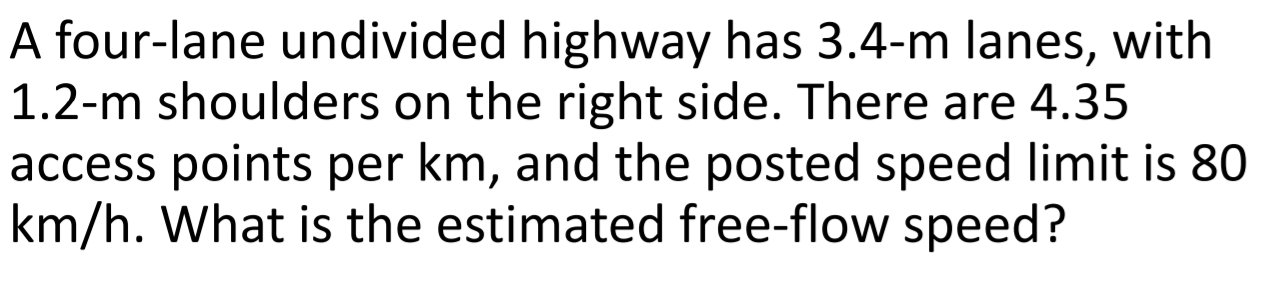 A four-lane undivided highway has 3.4-m lanes, with 1.2-m shoulders on the right side. There are 4.35 access points per km, and the posted speed limit is 80 km/h. What is the estimated free-flow speed?